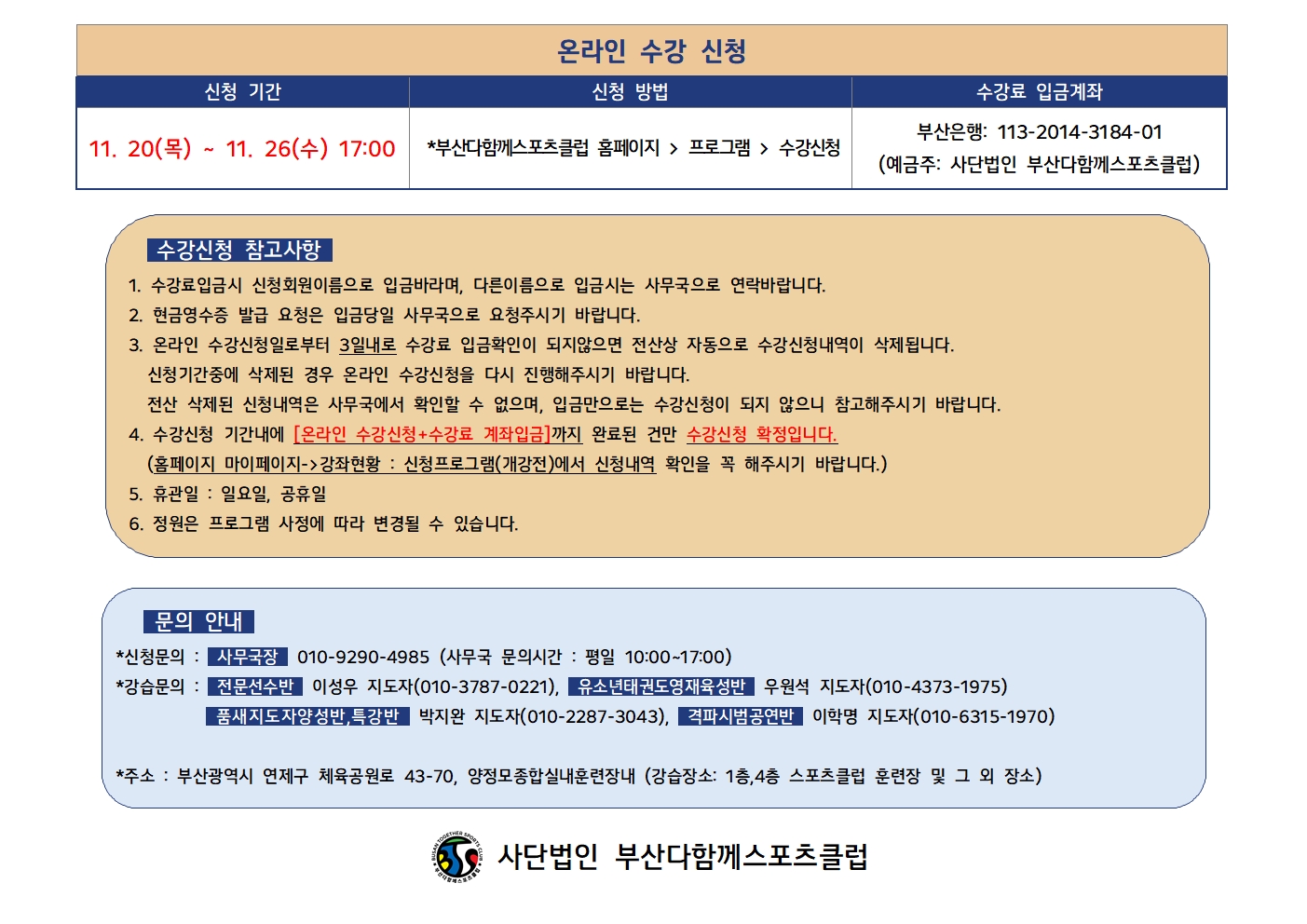 온라인 수강 신청

| 신청 기간 | 신청 방법 | 수강료 입금계좌 |
|---|---|---|
| 11. 20(목) ~ 11. 26(수) 17:00 | *부산다함께스포츠클럽 홈페이지 > 프로그램 > 수강신청 | 부산은행: 113-2014-3184-01 (예금주: 사단법인 부산다함께스포츠클럽) |

수강신청 참고사항

1. 수강료입금시 신청회원이름으로 입금바라며, 다른이름으로 입금시는 사무국으로 연락바랍니다.
2. 현금영수증 발급 요청은 입금당일 사무국으로 요청주시기 바랍니다.
3. 온라인 수강신청일로부터 3일내로 수강료 입금확인이 되지않으면 전산상 자동으로 수강신청내역이 삭제됩니다.
신청기간중에 삭제된 경우 온라인 수강신청을 다시 진행해주시기 바랍니다.
전산 삭제된 신청내역은 사무국에서 확인할 수 없으며, 입금만으로는 수강신청이 되지 않으니 참고해주시기 바랍니다.
4. 수강신청 기간내에 [온라인 수강신청+수강료 계좌입금]까지 완료된 건만 수강신청 확정입니다.
(홈페이지 마이페이지->강좌현황 : 신청프로그램(개강전)에서 신청내역 확인을 꼭 해주시기 바랍니다.)
5. 휴관일 : 일요일, 공휴일
6. 정원은 프로그램 사정에 따라 변경될 수 있습니다.

문의 안내

*신청문의 : 사무국장 010-9290-4985 (사무국 문의시간 : 평일 10:00~17:00)
*강습문의 : 전문선수반 이성우 지도자(010-3787-0221), 유소년태권도영재육성반 우원석 지도자(010-4373-1975)
품새지도자양성반,특강반 박지완 지도자(010-2287-3043), 격파시범공연반 이학명 지도자(010-6315-1970)

*주소 : 부산광역시 연제구 체육공원로 43-70, 양정모종합실내훈련장내 (강습장소: 1층,4층 스포츠클럽 훈련장 및 그 외 장소)

사단법인 부산다함께스포츠클럽